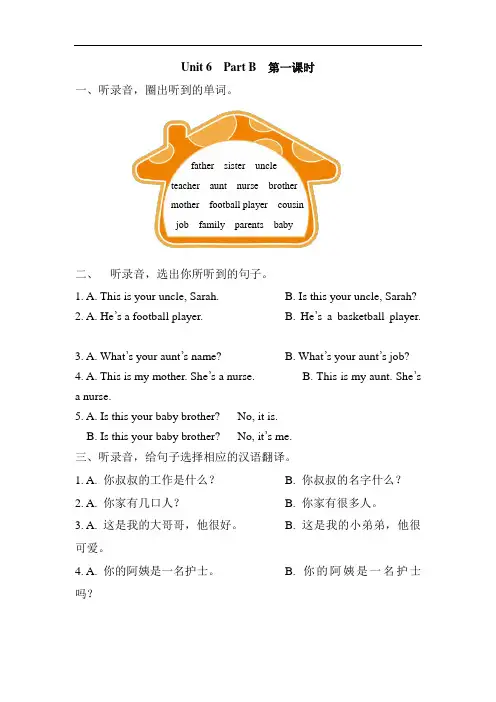 Unit 6 Part B 第一课时

一、听录音，圈出听到的单词。

father sister uncle
teacher aunt nurse brother
mother football player cousin
job family parents baby

二、 听录音，选出你所听到的句子。

1. A. This is your uncle, Sarah. B. Is this your uncle, Sarah?

2. A. He's a football player. B. He's a basketball player.

3. A. What's your aunt's name? B. What's your aunt's job?

4. A. This is my mother. She's a nurse. B. This is my aunt. She's a nurse.

5. A. Is this your baby brother? No, it is.
B. Is this your baby brother? No, it's me.

三、听录音，给句子选择相应的汉语翻译。

1. A. 你叔叔的工作是什么？ B. 你叔叔的名字什么？

2. A. 你家有几口人？ B. 你家有很多人。

3. A. 这是我的大哥哥，他很好。 B. 这是我的小弟弟，他很可爱。

4. A. 你的阿姨是一名护士。 B. 你的阿姨是一名护士吗？